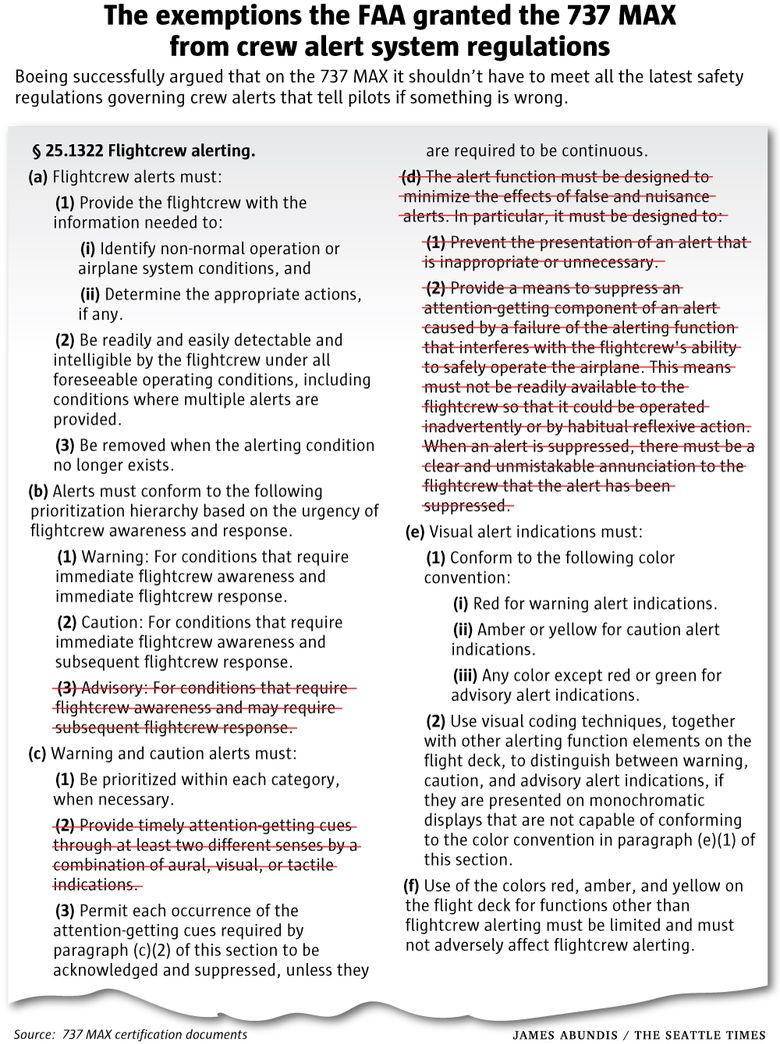 The exemptions the FAA granted the 737 MAX from crew alert system regulations

Boeing successfully argued that on the 737 MAX it shouldn't have to meet all the latest safety regulations governing crew alerts that tell pilots if something is wrong.

§ 25.1322 Flightcrew alerting.

(a) Flightcrew alerts must:

(1) Provide the flightcrew with the information needed to:

(i) Identify non-normal operation or airplane system conditions, and

(ii) Determine the appropriate actions, if any.

(2) Be readily and easily detectable and intelligible by the flightcrew under all foreseeable operating conditions, including conditions where multiple alerts are provided.

(3) Be removed when the alerting condition no longer exists.

(b) Alerts must conform to the following prioritization hierarchy based on the urgency of flightcrew awareness and response.

(1) Warning: For conditions that require immediate flightcrew awareness and immediate flightcrew response.

(2) Caution: For conditions that require immediate flightcrew awareness and subsequent flightcrew response.

(3) Advisory: For conditions that require flightcrew awareness and may require subsequent flightcrew response.

(c) Warning and caution alerts must:

(1) Be prioritized within each category, when necessary.

(2) Provide timely attention-getting cues through at least two different senses by a combination of aural, visual, or tactile indications.

(3) Permit each occurrence of the attention-getting cues required by paragraph (c)(2) of this section to be acknowledged and suppressed, unless they are required to be continuous.

(d) The alert function must be designed to minimize the effects of false and nuisance alerts. In particular, it must be designed to:

(1) Prevent the presentation of an alert that is inappropriate or unnecessary.

(2) Provide a means to suppress an attention-getting component of an alert caused by a failure of the alerting function that interferes with the flightcrew's ability to safely operate the airplane. This means must not be readily available to the flightcrew so that it could be operated inadvertently or by habitual reflexive action. When an alert is suppressed, there must be a clear and unmistakable annunciation to the flightcrew that the alert has been suppressed.

(e) Visual alert indications must:

(1) Conform to the following color convention:

(i) Red for warning alert indications.

(ii) Amber or yellow for caution alert indications.

(iii) Any color except red or green for advisory alert indications.

(2) Use visual coding techniques, together with other alerting function elements on the flight deck, to distinguish between warning, caution, and advisory alert indications, if they are presented on monochromatic displays that are not capable of conforming to the color convention in paragraph (e)(1) of this section.

(f) Use of the colors red, amber, and yellow on the flight deck for functions other than flightcrew alerting must be limited and must not adversely affect flightcrew alerting.

Source: 737 MAX certification documents

JAMES ABUNDIS / THE SEATTLE TIMES